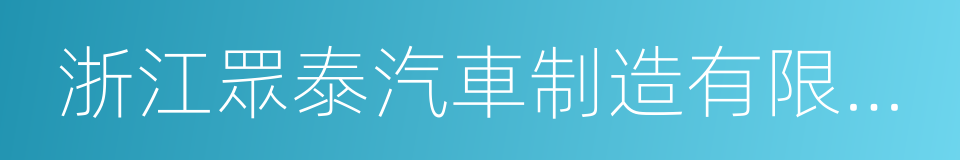 浙江眾泰汽車制造有限...